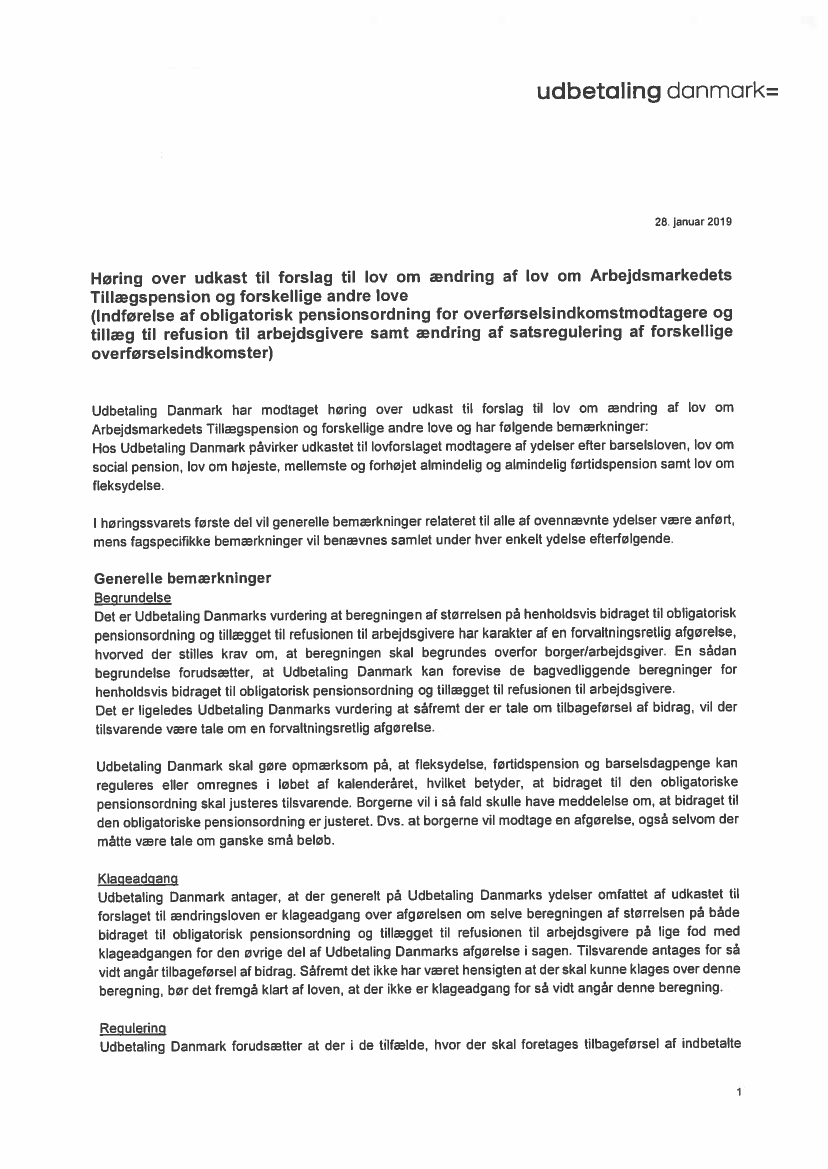 udbetaling danmark=

28. januar 2019

Høring over udkast til forslag til lov om ændring af lov om Arbejdsmarkedets Tillægspension og forskellige andre love
(Indførelse af obligatorisk pensionsordning for overførselsindkomstmodtagere og tillæg til refusion til arbejdsgivere samt ændring af satsregulering af forskellige overførselsindkomster)

Udbetaling Danmark har modtaget høring over udkast til forslag til lov om ændring af lov om Arbejdsmarkedets Tillægspension og forskellige andre love og har følgende bemærkninger:
Hos Udbetaling Danmark påvirker udkastet til lovforslaget modtagere af ydelser efter barselsloven, lov om social pension, lov om højeste, mellemste og forhøjet almindelig og almindelig førtidspension samt lov om fleksydelse.

I høringssvarets første del vil generelle bemærkninger relateret til alle af ovennævnte ydelser være anført, mens fagspecifikke bemærkninger vil benævnes samlet under hver enkelt ydelse efterfølgende.

Generelle bemærkninger
Begrundelse
Det er Udbetaling Danmarks vurdering at beregningen af størrelsen på henholdsvis bidraget til obligatorisk pensionsordning og tillægget til refusionen til arbejdsgivere har karakter af en forvaltningsretlig afgørelse, hvorved der stilles krav om, at beregningen skal begrundes overfor borger/arbejdsgiver. En sådan begrundelse forudsætter, at Udbetaling Danmark kan forevise de bagvedliggende beregninger for henholdsvis bidraget til obligatorisk pensionsordning og tillægget til refusionen til arbejdsgivere.
Det er ligeledes Udbetaling Danmarks vurdering at såfremt der er tale om tilbageførsel af bidrag, vil der tilsvarende være tale om en forvaltningsretlig afgørelse.

Udbetaling Danmark skal gøre opmærksom på, at fleksydelse, førtidspension og barselsdagpenge kan reguleres eller omregnes i løbet af kalenderåret, hvilket betyder, at bidraget til den obligatoriske pensionsordning skal justeres tilsvarende. Borgerne vil i så fald skulle have meddelelse om, at bidraget til den obligatoriske pensionsordning er justeret. Dvs. at borgerne vil modtage en afgørelse, også selvom der måtte være tale om ganske små beløb.

Klageadgang
Udbetaling Danmark antager, at der generelt på Udbetaling Danmarks ydelser omfattet af udkastet til forslaget til ændringsloven er klageadgang over afgørelsen om selve beregningen af størrelsen på både bidraget til obligatorisk pensionsordning og tillægget til refusionen til arbejdsgivere på lige fod med klageadgangen for den øvrige del af Udbetaling Danmarks afgørelse i sagen. Tilsvarende antages for så vidt angår tilbageførsel af bidrag. Såfremt det ikke har været hensigten at der skal kunne klages over denne beregning, bør det fremgå klart af loven, at der ikke er klageadgang for så vidt angår denne beregning.

Regulering
Udbetaling Danmark forudsætter at der i de tilfælde, hvor der skal foretages tilbageførsel af indbetalte

1